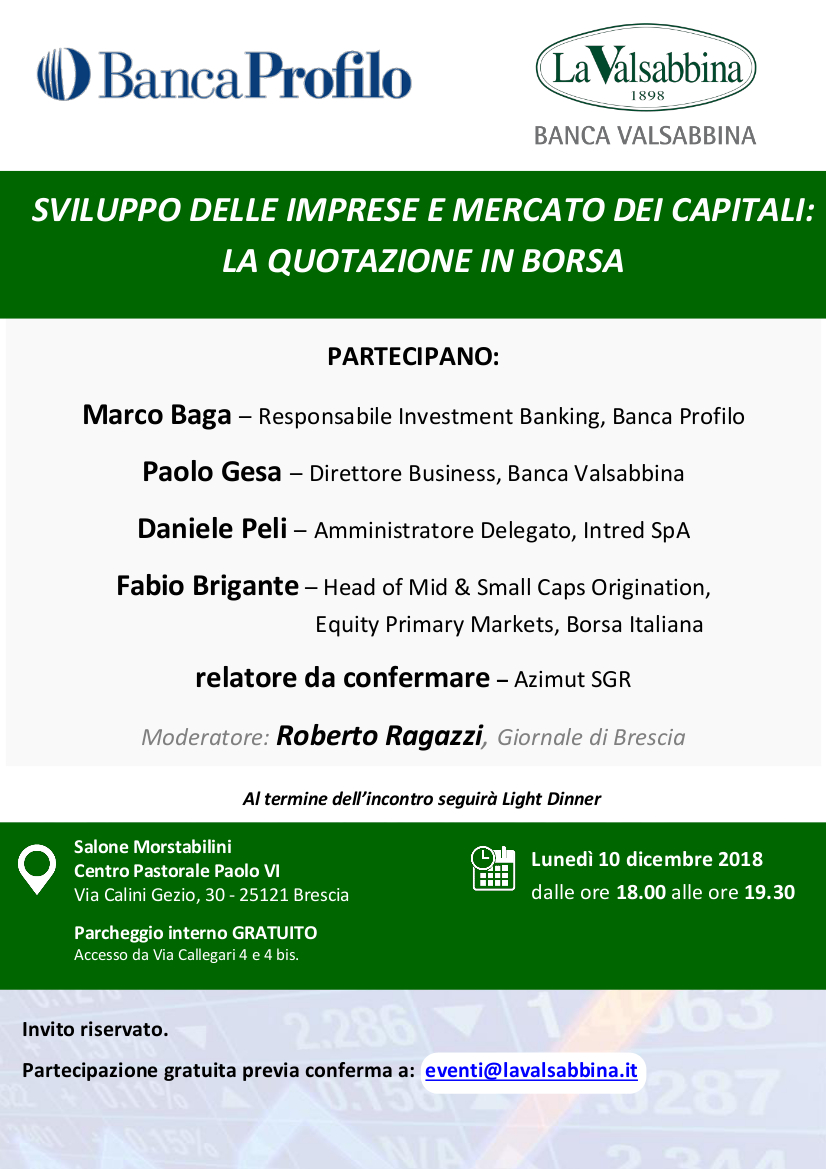 BancaProfilo

LaValsabbina
1898
BANCA VALSABBINA

SVILUPPO DELLE IMPRESE E MERCATO DEI CAPITALI: LA QUOTAZIONE IN BORSA

PARTECIPANO:

Marco Baga – Responsabile Investment Banking, Banca Profilo

Paolo Gesa – Direttore Business, Banca Valsabbina

Daniele Peli – Amministratore Delegato, Intred SpA

Fabio Brigante – Head of Mid & Small Caps Origination, Equity Primary Markets, Borsa Italiana

relatore da confermare – Azimut SGR

Moderatore: Roberto Ragazzi, Giornale di Brescia

Al termine dell'incontro seguirà Light Dinner

Salone Morstabilini
Centro Pastorale Paolo VI
Via Calini Gezio, 30 - 25121 Brescia

Parcheggio interno GRATUITO
Accesso da Via Callegari 4 e 4 bis.

Lunedì 10 dicembre 2018
dalle ore 18.00 alle ore 19.30

Invito riservato.

Partecipazione gratuita previa conferma a: eventi@lavalsabbina.it